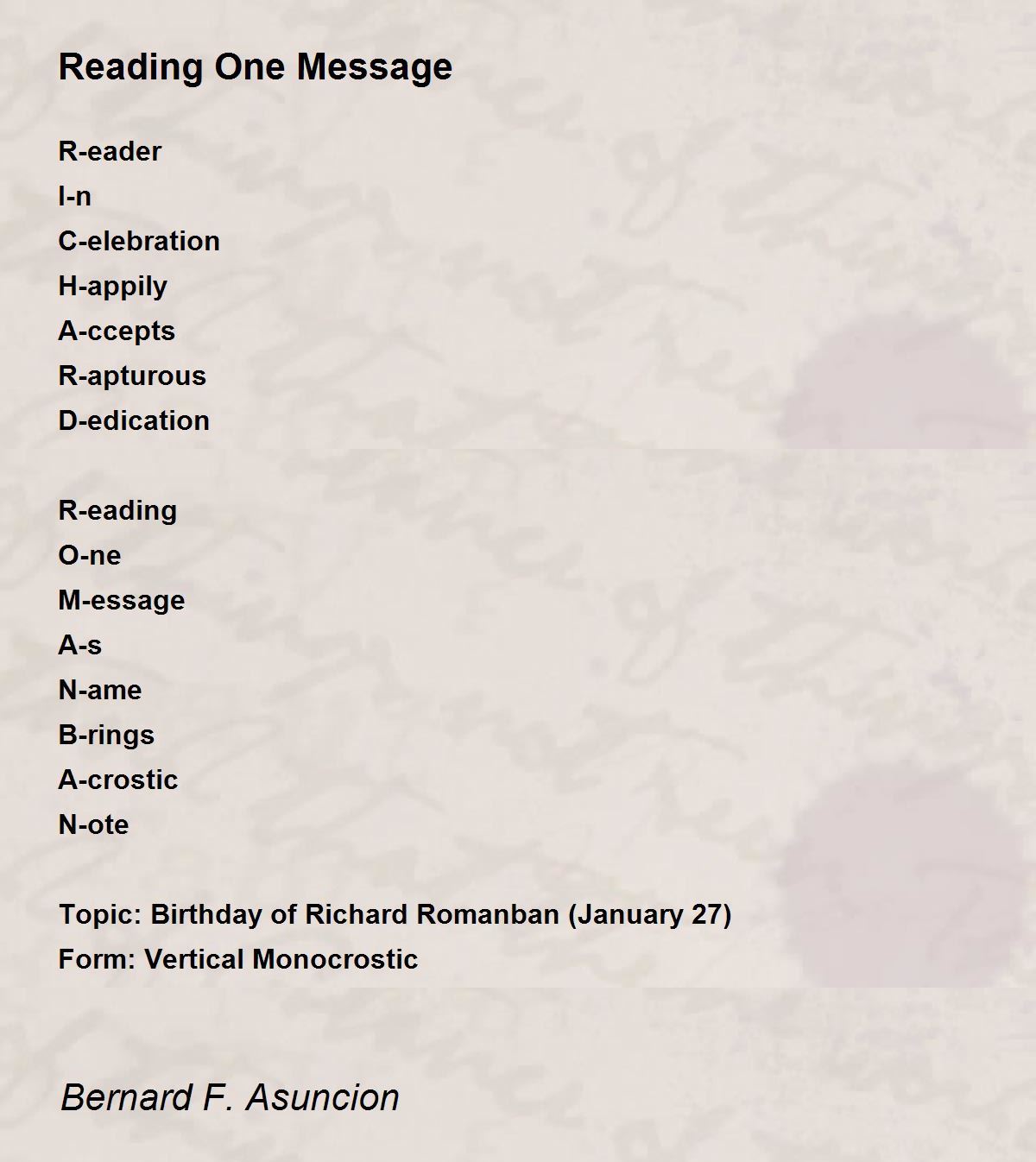 Reading One Message

R-eader
I-n
C-elebration
H-appily
A-ccepts
R-apturous
D-edication

R-eading
O-ne
M-essage
A-s
N-ame
B-rings
A-crostic
N-ote

Topic: Birthday of Richard Romanban (January 27)
Form: Vertical Monocrostic

Bernard F. Asuncion